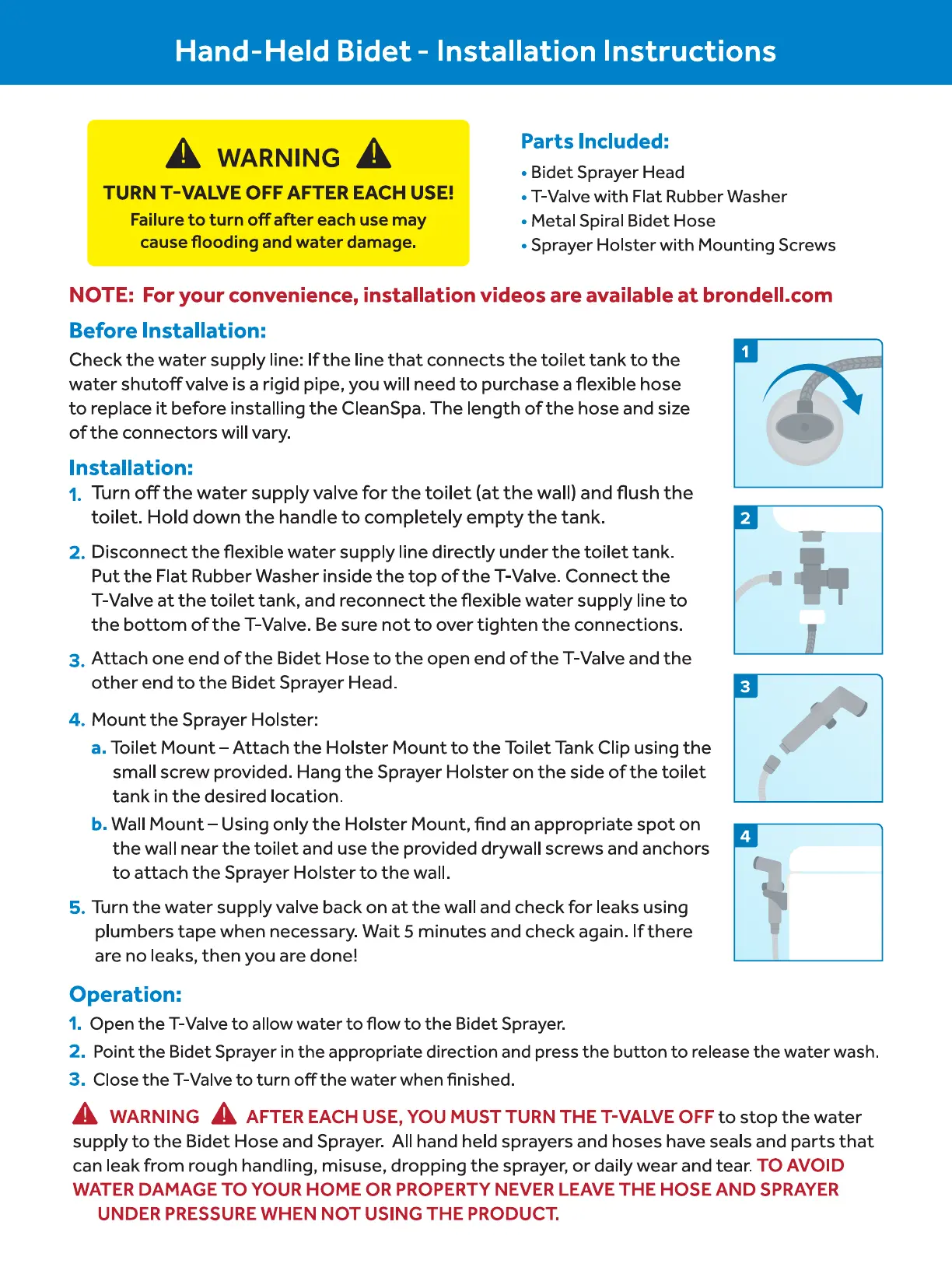 Hand-Held Bidet - Installation Instructions

WARNING

TURN T-VALVE OFF AFTER EACH USE!

Failure to turn off after each use may cause flooding and water damage.

Parts Included:

• Bidet Sprayer Head
• T-Valve with Flat Rubber Washer
• Metal Spiral Bidet Hose
• Sprayer Holster with Mounting Screws

NOTE: For your convenience, installation videos are available at brondell.com

Before Installation:

Check the water supply line: If the line that connects the toilet tank to the water shutoff valve is a rigid pipe, you will need to purchase a flexible hose to replace it before installing the CleanSpa. The length of the hose and size of the connectors will vary.

Installation:

1. Turn off the water supply valve for the toilet (at the wall) and flush the toilet. Hold down the handle to completely empty the tank.

2. Disconnect the flexible water supply line directly under the toilet tank. Put the Flat Rubber Washer inside the top of the T-Valve. Connect the T-Valve at the toilet tank, and reconnect the flexible water supply line to the bottom of the T-Valve. Be sure not to over tighten the connections.

3. Attach one end of the Bidet Hose to the open end of the T-Valve and the other end to the Bidet Sprayer Head.

4. Mount the Sprayer Holster:

a. Toilet Mount – Attach the Holster Mount to the Toilet Tank Clip using the small screw provided. Hang the Sprayer Holster on the side of the toilet tank in the desired location.

b. Wall Mount – Using only the Holster Mount, find an appropriate spot on the wall near the toilet and use the provided drywall screws and anchors to attach the Sprayer Holster to the wall.

5. Turn the water supply valve back on at the wall and check for leaks using plumbers tape when necessary. Wait 5 minutes and check again. If there are no leaks, then you are done!

1

2

3

4

Operation:

1. Open the T-Valve to allow water to flow to the Bidet Sprayer.
2. Point the Bidet Sprayer in the appropriate direction and press the button to release the water wash.
3. Close the T-Valve to turn off the water when finished.

WARNING AFTER EACH USE, YOU MUST TURN THE T-VALVE OFF to stop the water supply to the Bidet Hose and Sprayer. All hand held sprayers and hoses have seals and parts that can leak from rough handling, misuse, dropping the sprayer, or daily wear and tear. TO AVOID WATER DAMAGE TO YOUR HOME OR PROPERTY NEVER LEAVE THE HOSE AND SPRAYER UNDER PRESSURE WHEN NOT USING THE PRODUCT.